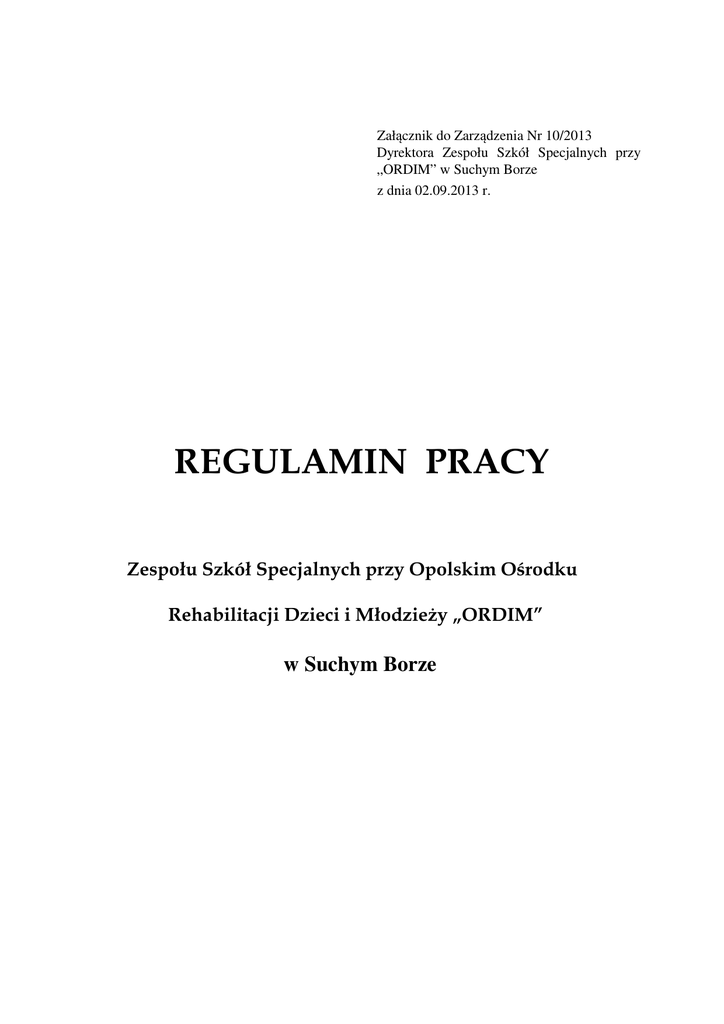 Załącznik do Zarządzenia Nr 10/2013 Dyrektora Zespołu Szkół Specjalnych przy „ORDIM" w Suchym Borze
z dnia 02.09.2013 r.

REGULAMIN PRACY

Zespołu Szkół Specjalnych przy Opolskim Ośrodku

Rehabilitacji Dzieci i Młodzieży „ORDIM"

w Suchym Borze